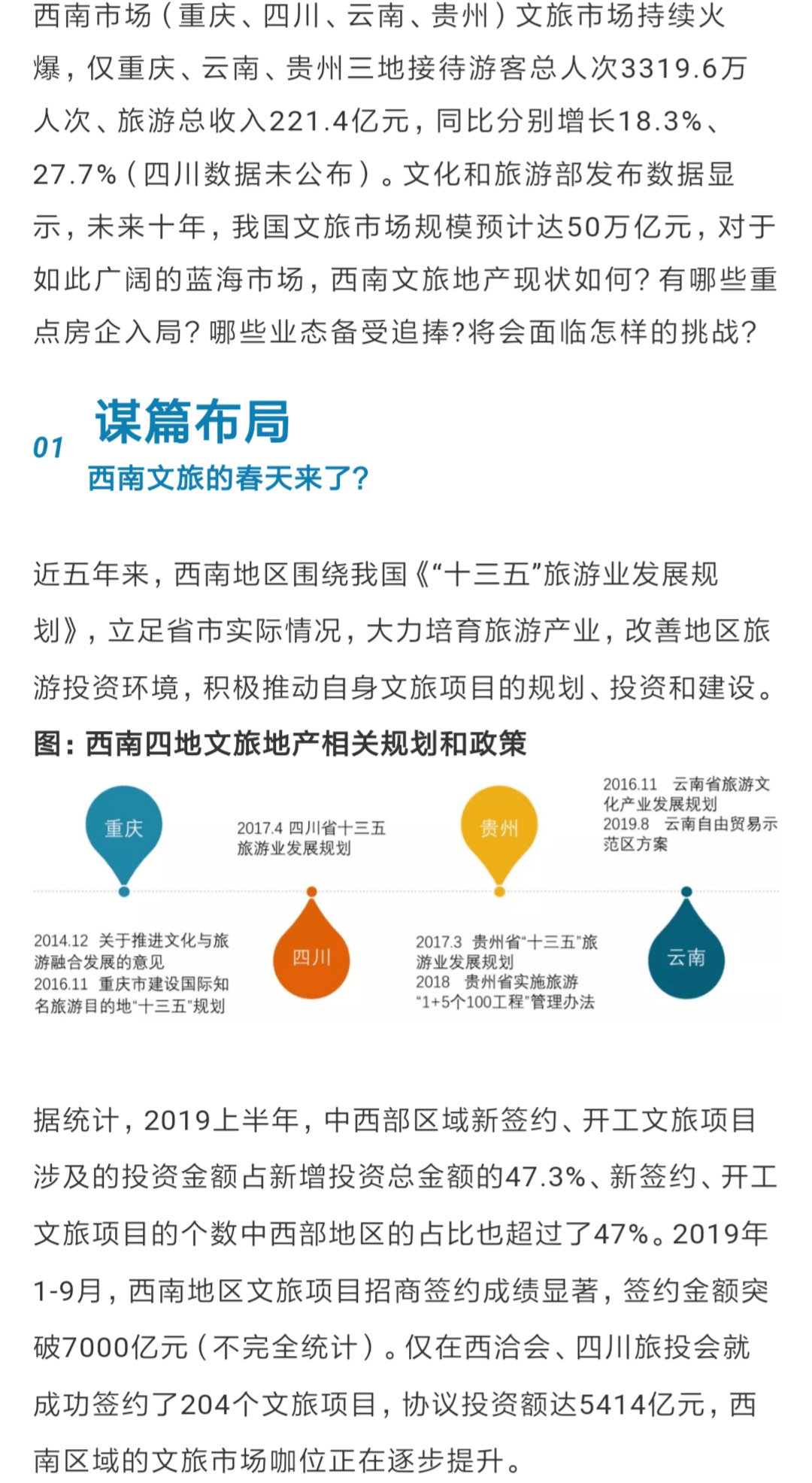 西南市场（重庆、四川、云南、贵州）文旅市场持续火爆，仅重庆、云南、贵州三地接待游客总人次3319.6万人次、旅游总收入221.4亿元，同比分别增长18.3%、27.7%（四川数据未公布）。文化和旅游部发布数据显示，未来十年，我国文旅市场规模预计达50万亿元，对于如此广阔的蓝海市场，西南文旅地产现状如何？有哪些重点房企入局？哪些业态备受追捧?将会面临怎样的挑战?

01 谋篇布局
西南文旅的春天来了?

近五年来，西南地区围绕我国《“十三五”旅游业发展规划》，立足省市实际情况，大力培育旅游产业，改善地区旅游投资环境，积极推动自身文旅项目的规划、投资和建设。

图：西南四地文旅地产相关规划和政策

重庆
2014.12 关于推进文化与旅游融合发展的意见
2016.11 重庆市建设国际知名旅游目的地“十三五”规划

2017.4 四川省十三五旅游业发展规划
四川

贵州
2017.3 贵州省“十三五”旅游业发展规划
2018 贵州省实施旅游“1+5个100工程”管理办法

2016.11 云南省旅游文化产业发展规划
2019.8 云南自由贸易示范区方案
云南

据统计，2019上半年，中西部区域新签约、开工文旅项目涉及的投资金额占新增投资总金额的47.3%、新签约、开工文旅项目的个数中西部地区的占比也超过了47%。2019年1-9月，西南地区文旅项目招商签约成绩显著，签约金额突破7000亿元（不完全统计）。仅在西洽会、四川旅投会就成功签约了204个文旅项目，协议投资额达5414亿元，西南区域的文旅市场咖位正在逐步提升。